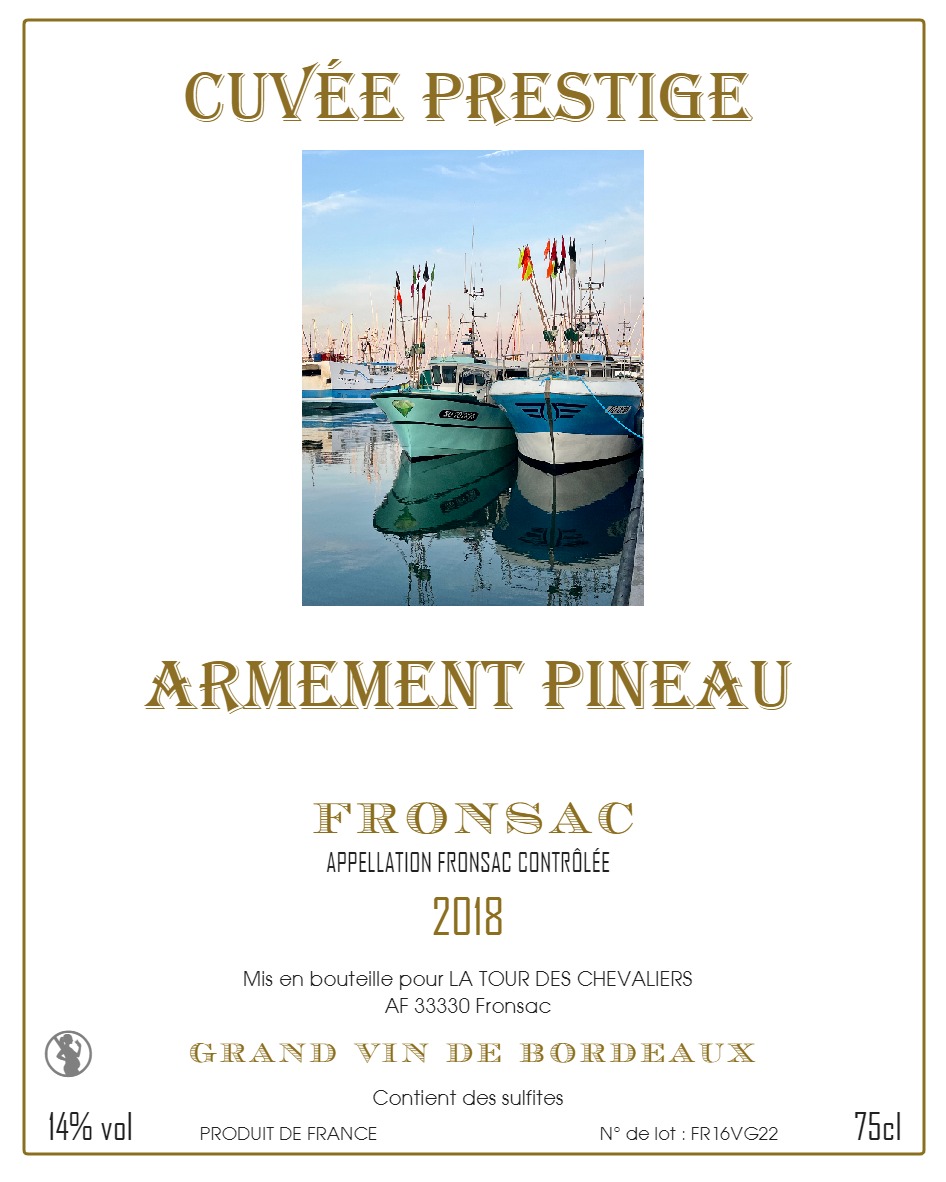 CUVÉE PRESTIGE

ARMEMENT PINEAU

FRONSAC
APPELLATION FRONSAC CONTRÔLÉE

2018

Mis en bouteille pour LA TOUR DES CHEVALIERS
AF 33330 Fronsac

GRAND VIN DE BORDEAUX

Contient des sulfites

14% vol PRODUIT DE FRANCE N° de lot : FR16VG22 75cl